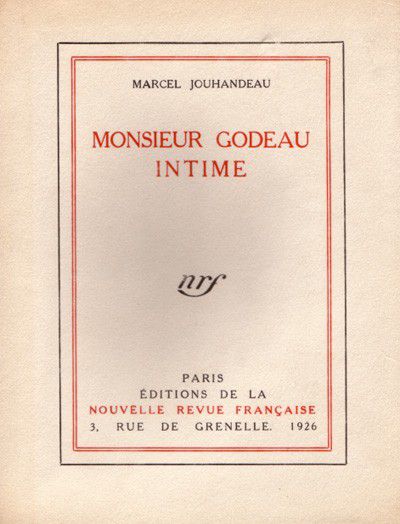 MARCEL JOUHANDEAU

MONSIEUR GODEAU
INTIME

nrf

PARIS
ÉDITIONS DE LA
NOUVELLE REVUE FRANÇAISE
3, RUE DE GRENELLE. 1926